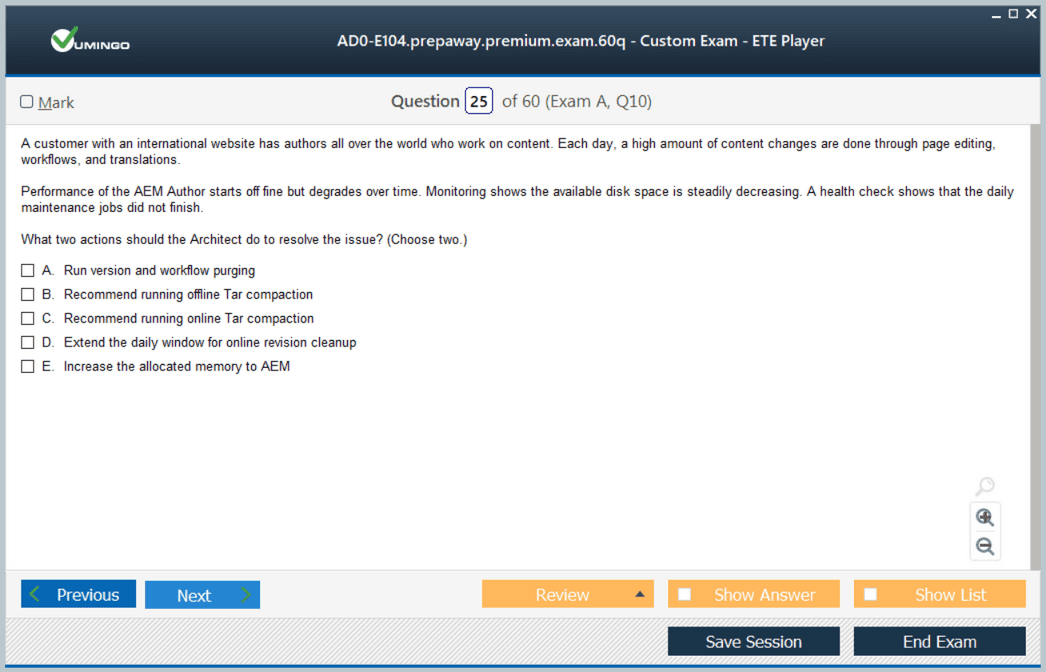 VUMINGO

AD0-E104.prepaway.premium.exam.60q - Custom Exam - ETE Player

Mark

Question 25 of 60 (Exam A, Q10)

A customer with an international website has authors all over the world who work on content. Each day, a high amount of content changes are done through page editing, workflows, and translations.

Performance of the AEM Author starts off fine but degrades over time. Monitoring shows the available disk space is steadily decreasing. A health check shows that the daily maintenance jobs did not finish.

What two actions should the Architect do to resolve the issue? (Choose two.)

A. Run version and workflow purging
B. Recommend running offline Tar compaction
C. Recommend running online Tar compaction
D. Extend the daily window for online revision cleanup
E. Increase the allocated memory to AEM

Previous
Next
Review
Show Answer
Show List
Save Session
End Exam